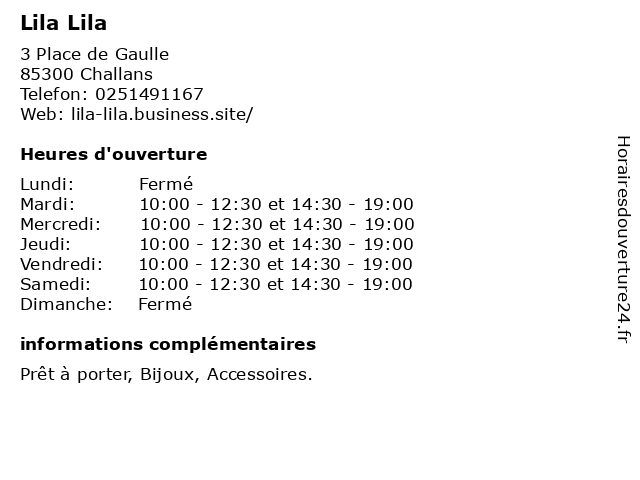 Lila Lila

3 Place de Gaulle
85300 Challans
Telefon: 0251491167
Web: lila-lila.business.site/

Heures d'ouverture

| | |
|---|---|
| Lundi: | Fermé |
| Mardi: | 10:00 - 12:30 et 14:30 - 19:00 |
| Mercredi: | 10:00 - 12:30 et 14:30 - 19:00 |
| Jeudi: | 10:00 - 12:30 et 14:30 - 19:00 |
| Vendredi: | 10:00 - 12:30 et 14:30 - 19:00 |
| Samedi: | 10:00 - 12:30 et 14:30 - 19:00 |
| Dimanche: | Fermé |

informations complémentaires

Prêt à porter, Bijoux, Accessoires.

Horairesdouverture24.fr